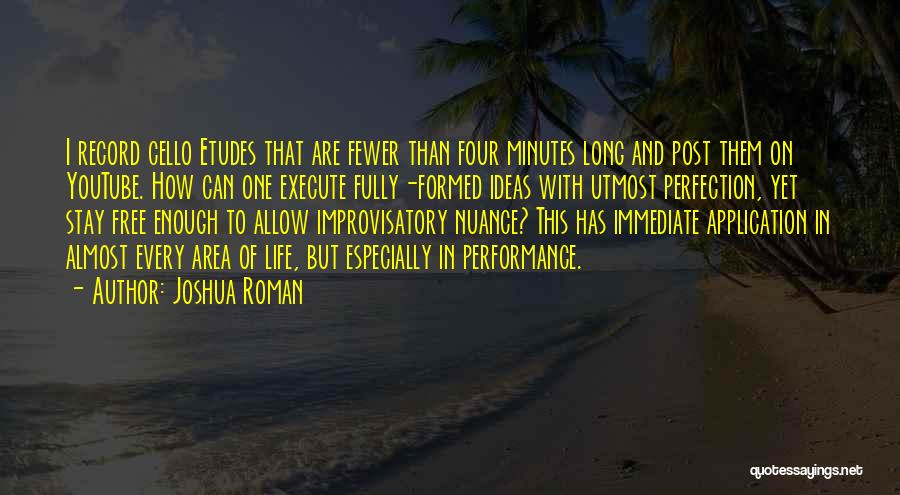 I record cello Etudes that are fewer than four minutes long and post them on YouTube. How can one execute fully-formed ideas with utmost perfection, yet stay free enough to allow improvisatory nuance? This has immediate application in almost every area of life, but especially in performance.
- Author: Joshua Roman

quotessayings.net